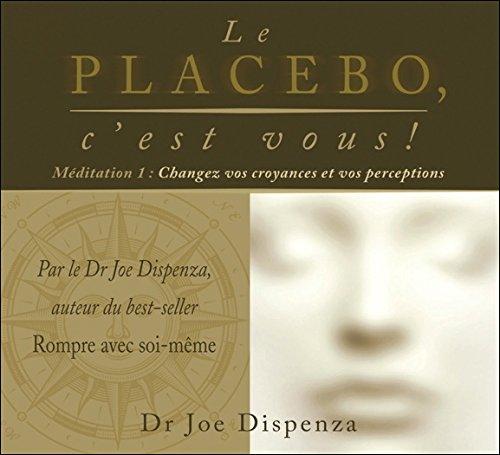 Le PLACEBO, c'est vous!

Méditation 1 : Changez vos croyances et vos perceptions

Par le Dr Joe Dispenza, auteur du best-seller Rompre avec soi-même

Dr Joe Dispenza